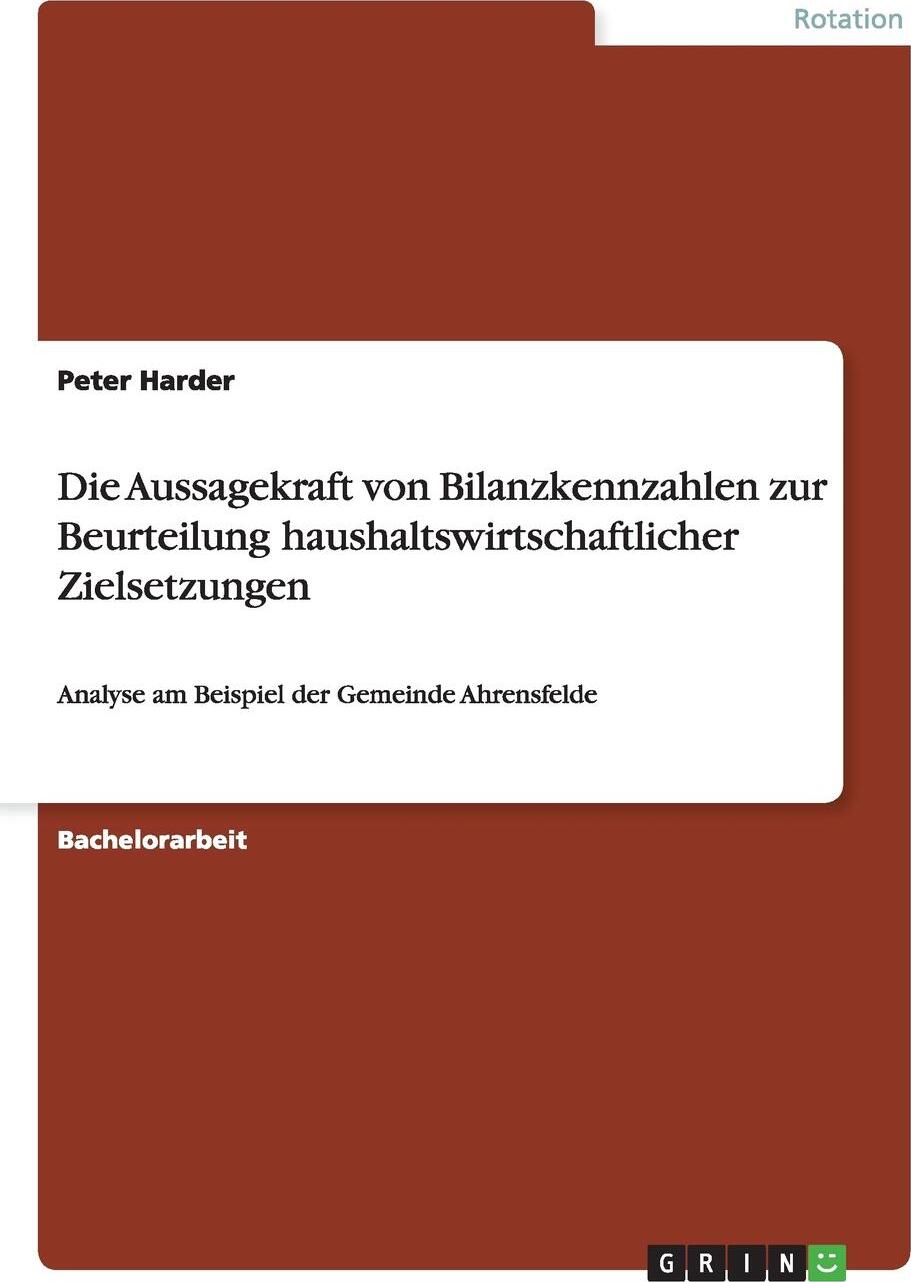 Rotation

Peter Harder

Die Aussagekraft von Bilanzkennzahlen zur Beurteilung haushaltswirtschaftlicher Zielsetzungen

Analyse am Beispiel der Gemeinde Ahrensfelde

Bachelorarbeit

GRIN